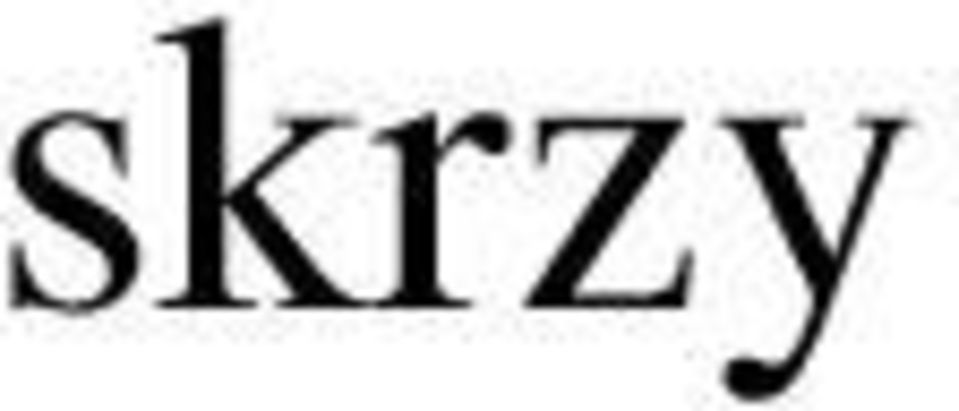 skrzy